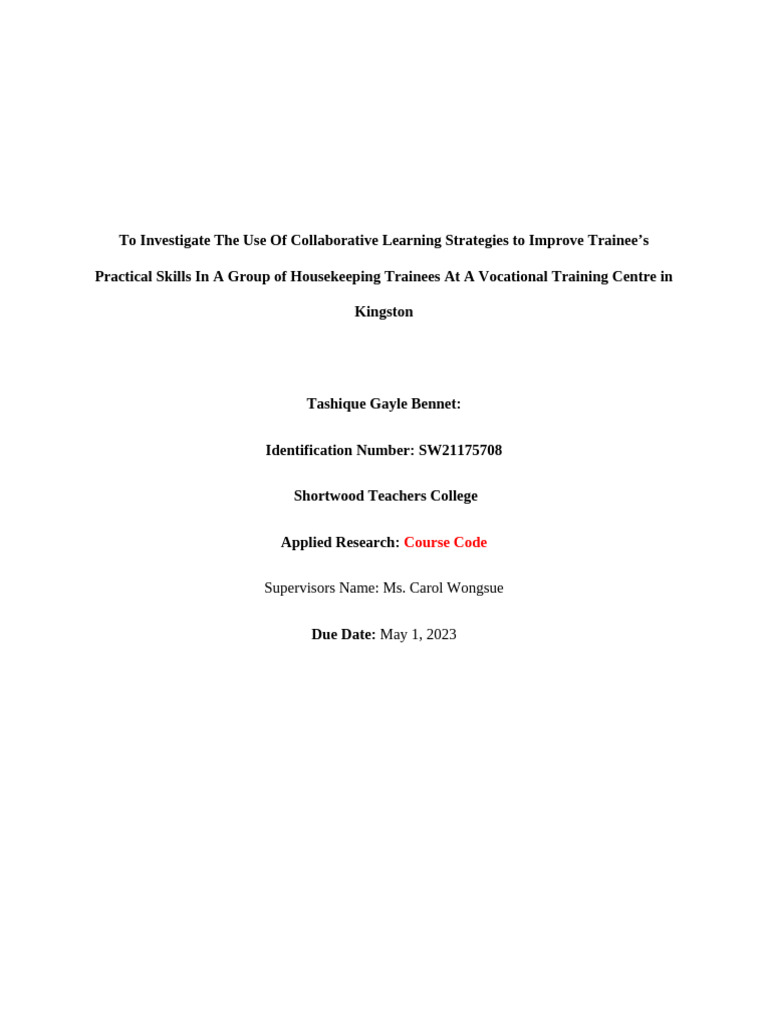 To Investigate The Use Of Collaborative Learning Strategies to Improve Trainee's Practical Skills In A Group of Housekeeping Trainees At A Vocational Training Centre in Kingston

Tashique Gayle Bennet:

Identification Number: SW21175708

Shortwood Teachers College

Applied Research: Course Code

Supervisors Name: Ms. Carol Wongsue

Due Date: May 1, 2023